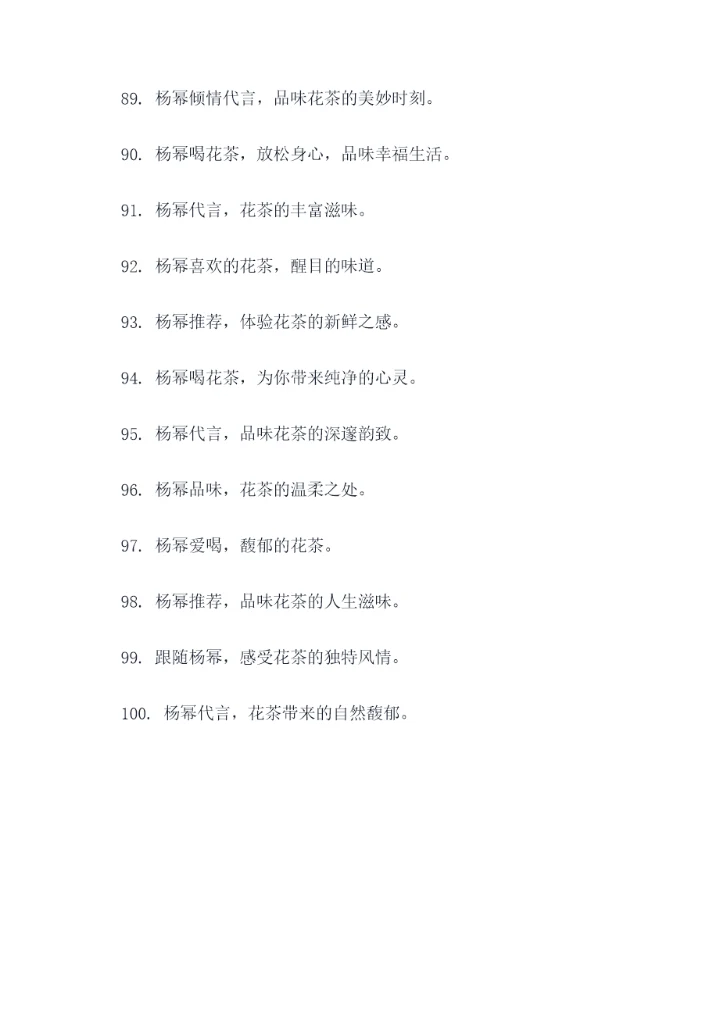 89. 杨幂倾情代言，品味花茶的美妙时刻。

90. 杨幂喝花茶，放松身心，品味幸福生活。

91. 杨幂代言，花茶的丰富滋味。

92. 杨幂喜欢的花茶，醒目的味道。

93. 杨幂推荐，体验花茶的新鲜之感。

94. 杨幂喝花茶，为你带来纯净的心灵。

95. 杨幂代言，品味花茶的深邃韵致。

96. 杨幂品味，花茶的温柔之处。

97. 杨幂爱喝，馥郁的花茶。

98. 杨幂推荐，品味花茶的人生滋味。

99. 跟随杨幂，感受花茶的独特风情。

100. 杨幂代言，花茶带来的自然馥郁。